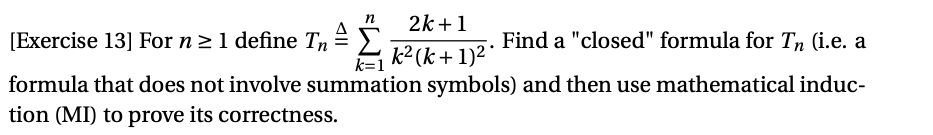 [Exercise 13] For $n \geq 1$ define $T_n \triangleq \sum_{k=1}^{n} \frac{2k+1}{k^2(k+1)^2}$. Find a "closed" formula for $T_n$ (i.e. a formula that does not involve summation symbols) and then use mathematical induction (MI) to prove its correctness.